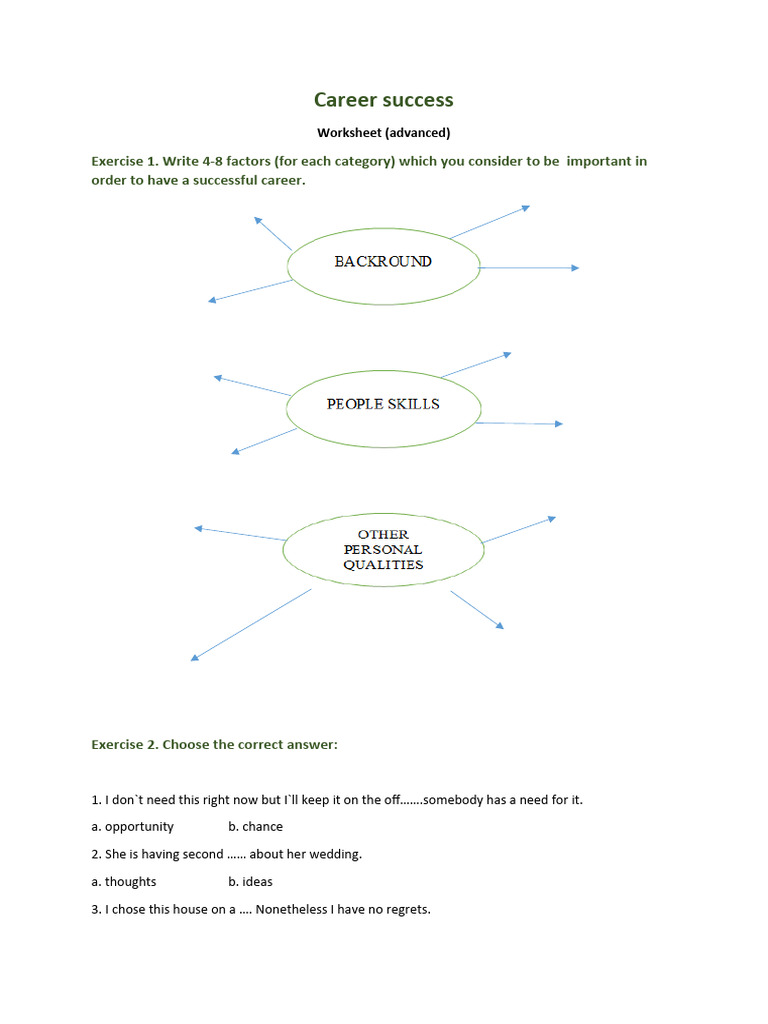 Career success

Worksheet (advanced)

Exercise 1. Write 4-8 factors (for each category) which you consider to be important in order to have a successful career.

BACKROUND

PEOPLE SKILLS

OTHER PERSONAL QUALITIES

Exercise 2. Choose the correct answer:

1. I don`t need this right now but I`ll keep it on the off…….somebody has a need for it.

a. opportunity b. chance

2. She is having second …… about her wedding.

a. thoughts b. ideas

3. I chose this house on a …. Nonetheless I have no regrets.